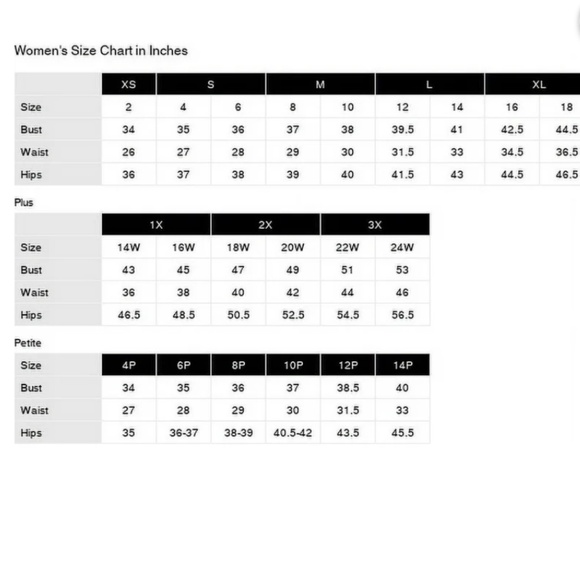 Women's Size Chart in Inches

| | XS | S | | M | | L | | XL | |
|---|---|---|---|---|---|---|---|---|---|
| Size | 2 | 4 | 6 | 8 | 10 | 12 | 14 | 16 | 18 |
| Bust | 34 | 35 | 36 | 37 | 38 | 39.5 | 41 | 42.5 | 44.5 |
| Waist | 26 | 27 | 28 | 29 | 30 | 31.5 | 33 | 34.5 | 36.5 |
| Hips | 36 | 37 | 38 | 39 | 40 | 41.5 | 43 | 44.5 | 46.5 |

Plus

| | 1X | | 2X | | 3X | |
|---|---|---|---|---|---|---|
| Size | 14W | 16W | 18W | 20W | 22W | 24W |
| Bust | 43 | 45 | 47 | 49 | 51 | 53 |
| Waist | 36 | 38 | 40 | 42 | 44 | 46 |
| Hips | 46.5 | 48.5 | 50.5 | 52.5 | 54.5 | 56.5 |

Petite

| Size | 4P | 6P | 8P | 10P | 12P | 14P |
|---|---|---|---|---|---|---|
| Bust | 34 | 35 | 36 | 37 | 38.5 | 40 |
| Waist | 27 | 28 | 29 | 30 | 31.5 | 33 |
| Hips | 35 | 36-37 | 38-39 | 40.5-42 | 43.5 | 45.5 |